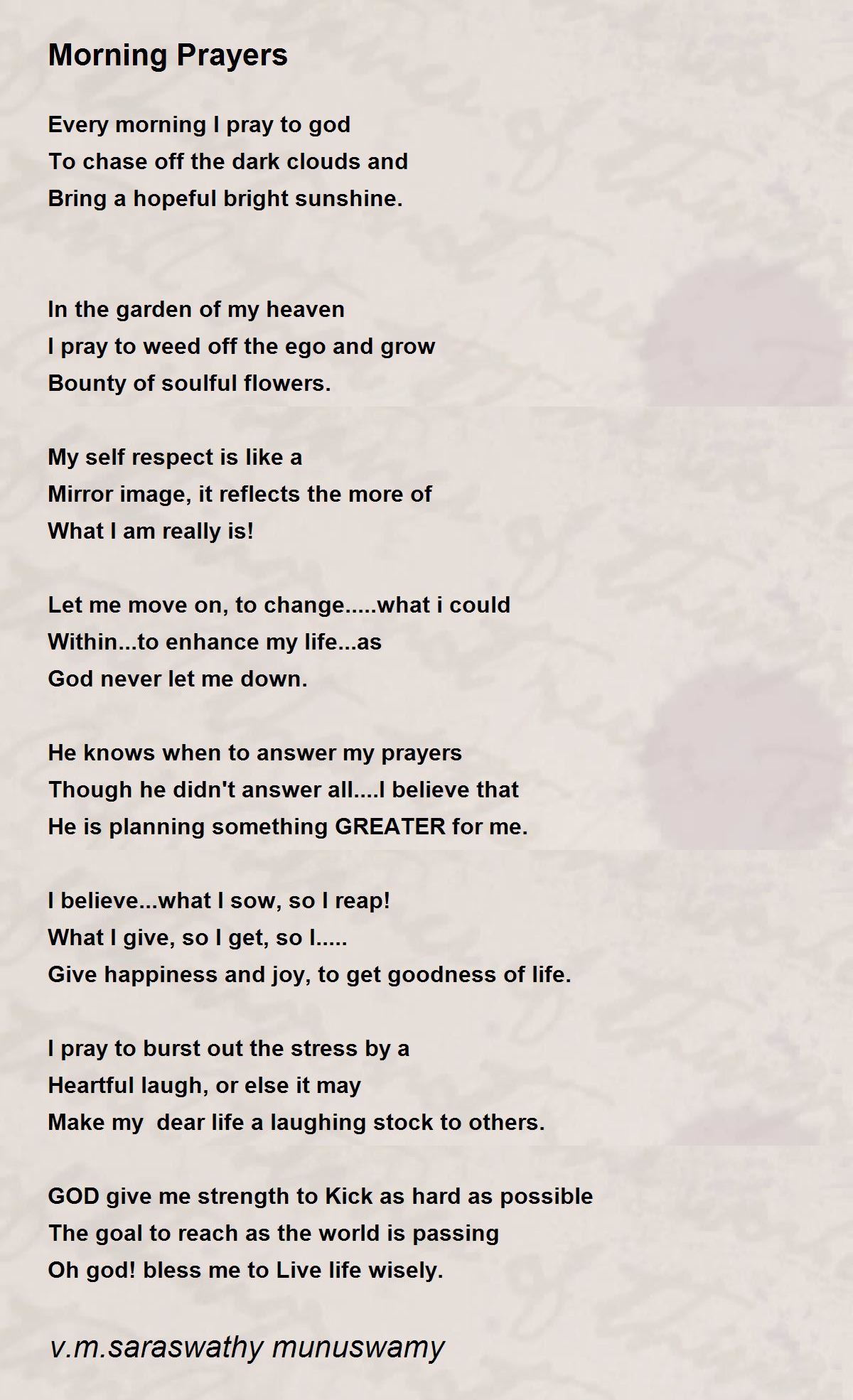 Morning Prayers

Every morning I pray to god
To chase off the dark clouds and
Bring a hopeful bright sunshine.

In the garden of my heaven
I pray to weed off the ego and grow
Bounty of soulful flowers.

My self respect is like a
Mirror image, it reflects the more of
What I am really is!

Let me move on, to change.....what i could
Within...to enhance my life...as
God never let me down.

He knows when to answer my prayers
Though he didn't answer all....I believe that
He is planning something GREATER for me.

I believe...what I sow, so I reap!
What I give, so I get, so I.....
Give happiness and joy, to get goodness of life.

I pray to burst out the stress by a
Heartful laugh, or else it may
Make my dear life a laughing stock to others.

GOD give me strength to Kick as hard as possible
The goal to reach as the world is passing
Oh god! bless me to Live life wisely.

v.m.saraswathy munuswamy